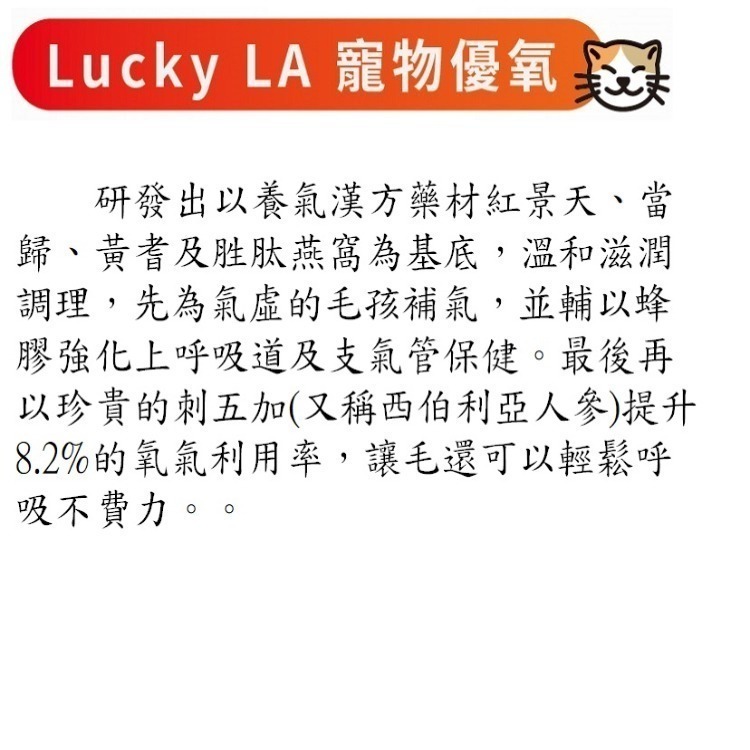 Lucky LA 寵物優氧

研發出以養氣漢方藥材紅景天、當歸、黃耆及胜肽燕窩為基底，溫和滋潤調理，先為氣虛的毛孩補氣，並輔以蜂膠強化上呼吸道及支氣管保健。最後再以珍貴的刺五加(又稱西伯利亞人參)提升8.2%的氧氣利用率，讓毛還可以輕鬆呼吸不費力。。